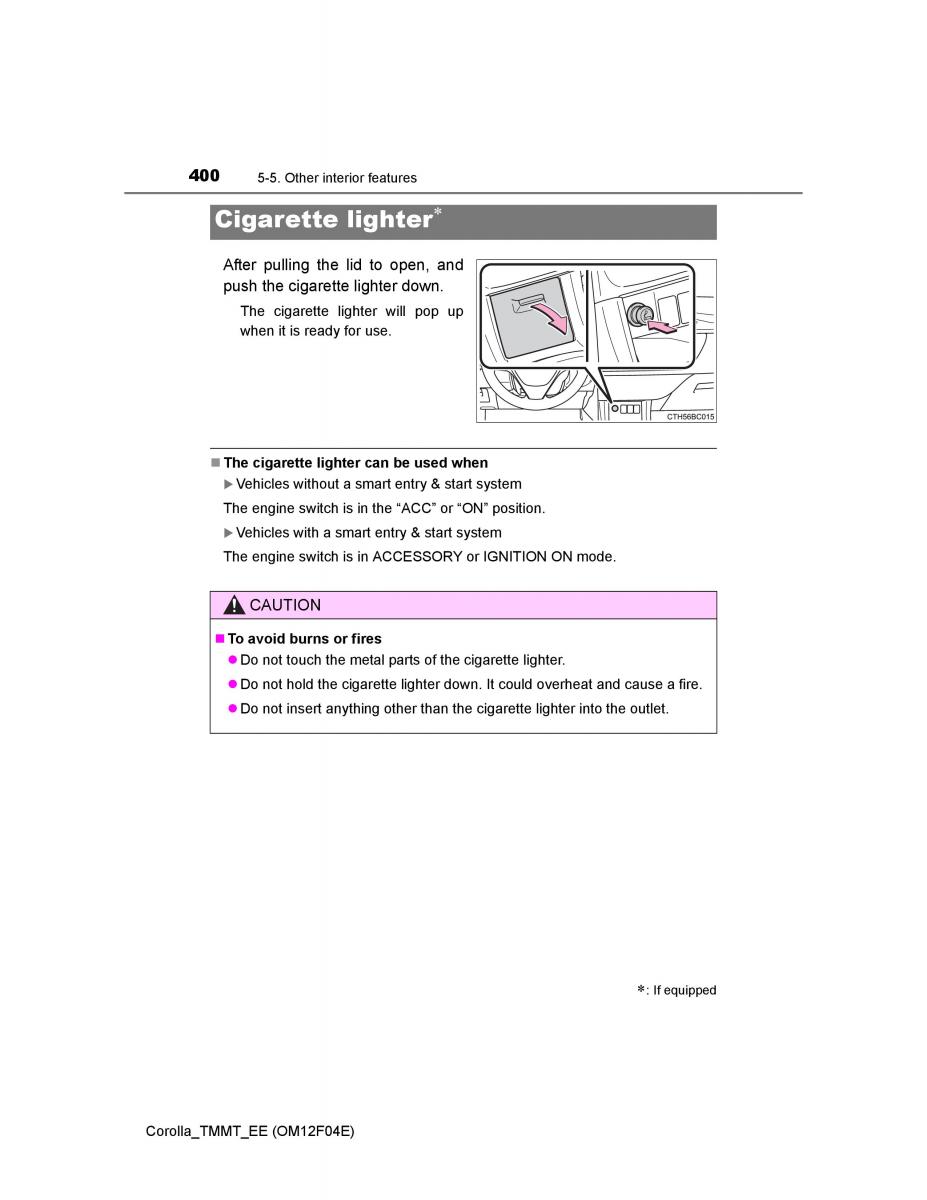 400 5-5. Other interior features

Cigarette lighter*

After pulling the lid to open, and push the cigarette lighter down.

The cigarette lighter will pop up when it is ready for use.

CTH56BC015

■ The cigarette lighter can be used when

▶ Vehicles without a smart entry & start system

The engine switch is in the “ACC” or “ON” position.

▶ Vehicles with a smart entry & start system

The engine switch is in ACCESSORY or IGNITION ON mode.

CAUTION

■ To avoid burns or fires

● Do not touch the metal parts of the cigarette lighter.

● Do not hold the cigarette lighter down. It could overheat and cause a fire.

● Do not insert anything other than the cigarette lighter into the outlet.

*: If equipped

Corolla_TMMT_EE (OM12F04E)